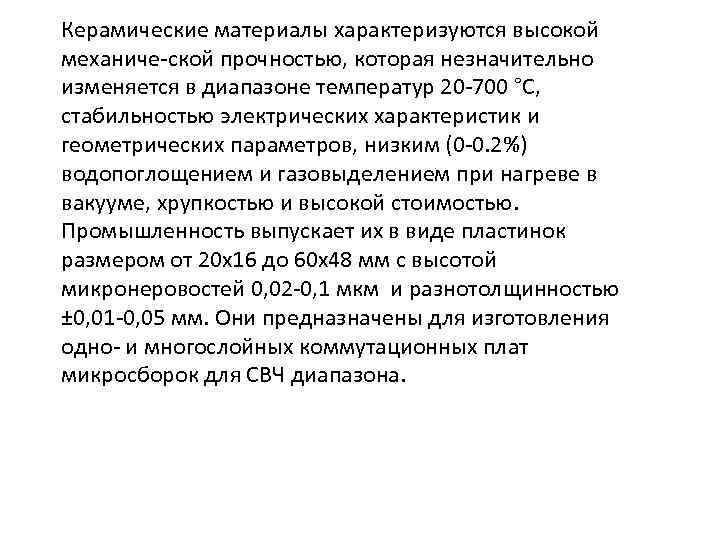 Керамические материалы характеризуются высокой механиче-ской прочностью, которая незначительно изменяется в диапазоне температур 20-700 °С, стабильностью электрических характеристик и геометрических параметров, низким (0-0.2%) водопоглощением и газовыделением при нагреве в вакууме, хрупкостью и высокой стоимостью. Промышленность выпускает их в виде пластинок размером от 20х16 до 60х48 мм с высотой микронеровостей 0,02-0,1 мкм и разнотолщинностью ±0,01-0,05 мм. Они предназначены для изготовления одно- и многослойных коммутационных плат микросборок для СВЧ диапазона.